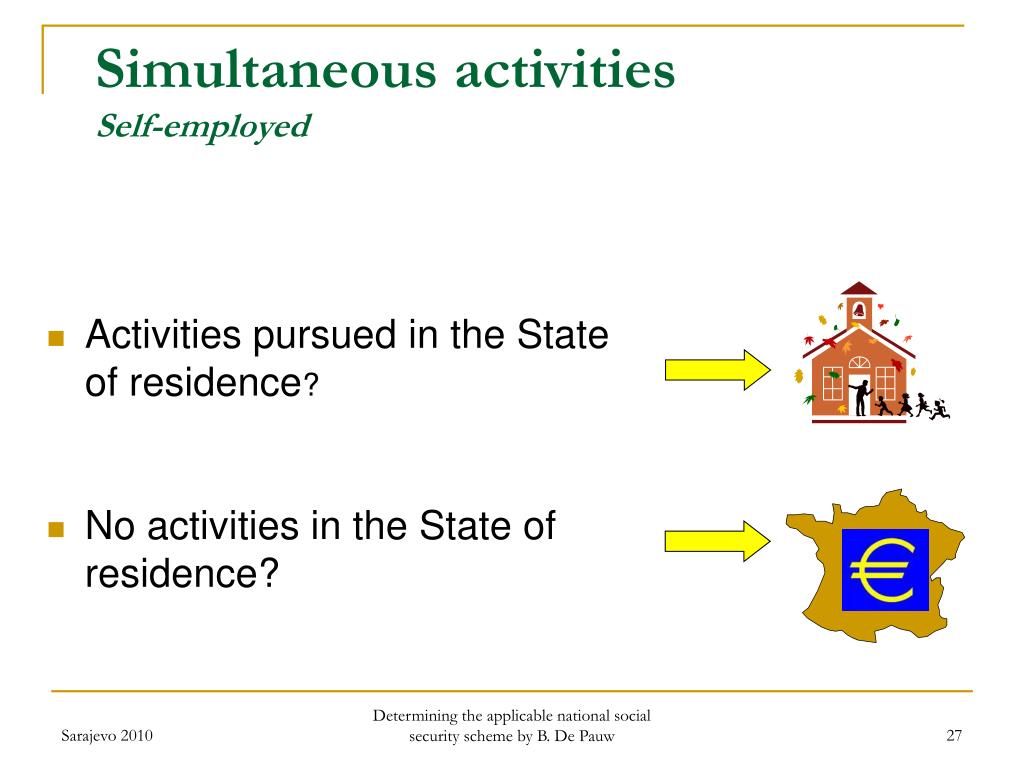 Simultaneous activities
Self-employed

Activities pursued in the State of residence?

No activities in the State of residence?

€

Sarajevo 2010

Determining the applicable national social security scheme by B. De Pauw

27